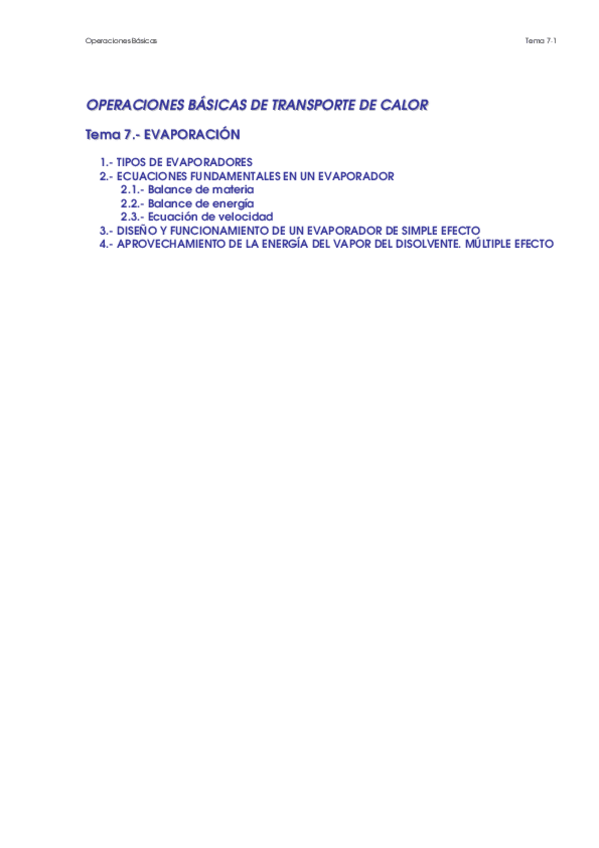 Operaciones Básicas

Tema 7-1

OPERACIONES BÁSICAS DE TRANSPORTE DE CALOR

Tema 7.- EVAPORACIÓN

1.- TIPOS DE EVAPORADORES
2.- ECUACIONES FUNDAMENTALES EN UN EVAPORADOR
2.1.- Balance de materia
2.2.- Balance de energía
2.3.- Ecuación de velocidad
3.- DISEÑO Y FUNCIONAMIENTO DE UN EVAPORADOR DE SIMPLE EFECTO
4.- APROVECHAMIENTO DE LA ENERGÍA DEL VAPOR DEL DISOLVENTE. MÚLTIPLE EFECTO